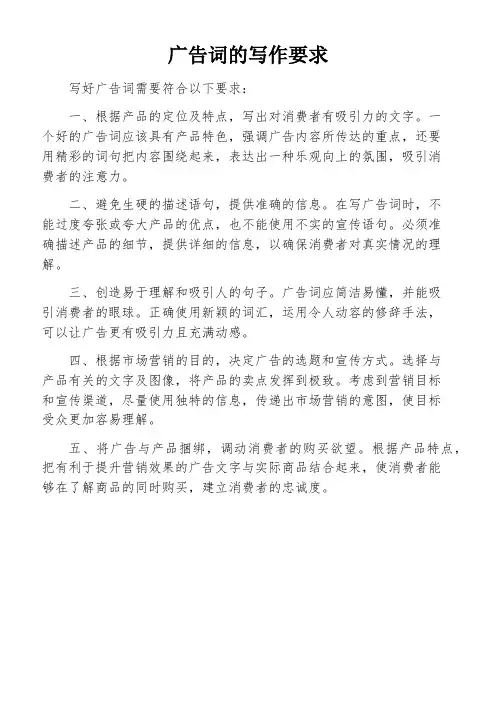 广告词的写作要求

写好广告词需要符合以下要求：

一、根据产品的定位及特点，写出对消费者有吸引力的文字。一个好的广告词应该具有产品特色，强调广告内容所传达的重点，还要用精彩的词句把内容围绕起来，表达出一种乐观向上的氛围，吸引消费者的注意力。

二、避免生硬的描述语句，提供准确的信息。在写广告词时，不能过度夸张或夸大产品的优点，也不能使用不实的宣传语句。必须准确描述产品的细节，提供详细的信息，以确保消费者对真实情况的理解。

三、创造易于理解和吸引人的句子。广告词应简洁易懂，并能吸引消费者的眼球。正确使用新颖的词汇，运用令人动容的修辞手法，可以让广告更有吸引力且充满动感。

四、根据市场营销的目的，决定广告的选题和宣传方式。选择与产品有关的文字及图像，将产品的卖点发挥到极致。考虑到营销目标和宣传渠道，尽量使用独特的信息，传递出市场营销的意图，使目标受众更加容易理解。

五、将广告与产品捆绑，调动消费者的购买欲望。根据产品特点，把有利于提升营销效果的广告文字与实际商品结合起来，使消费者能够在了解商品的同时购买，建立消费者的忠诚度。